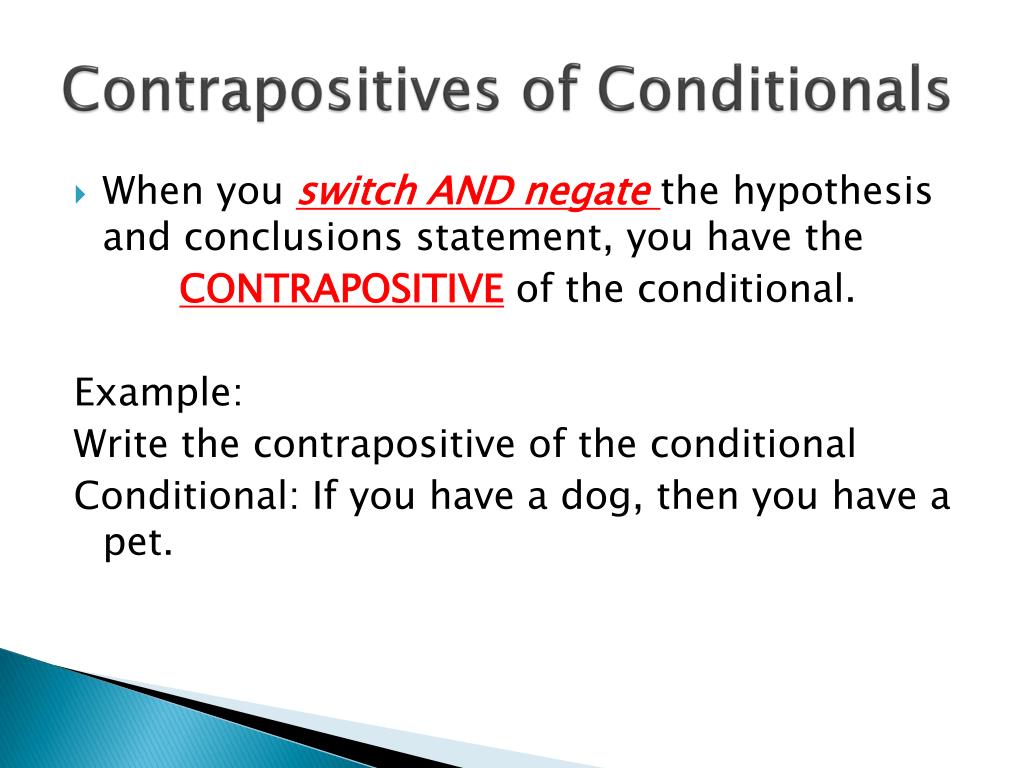 Contrapositives of Conditionals

When you switch AND negate the hypothesis and conclusions statement, you have the CONTRAPOSITIVE of the conditional.

Example:
Write the contrapositive of the conditional
Conditional: If you have a dog, then you have a pet.